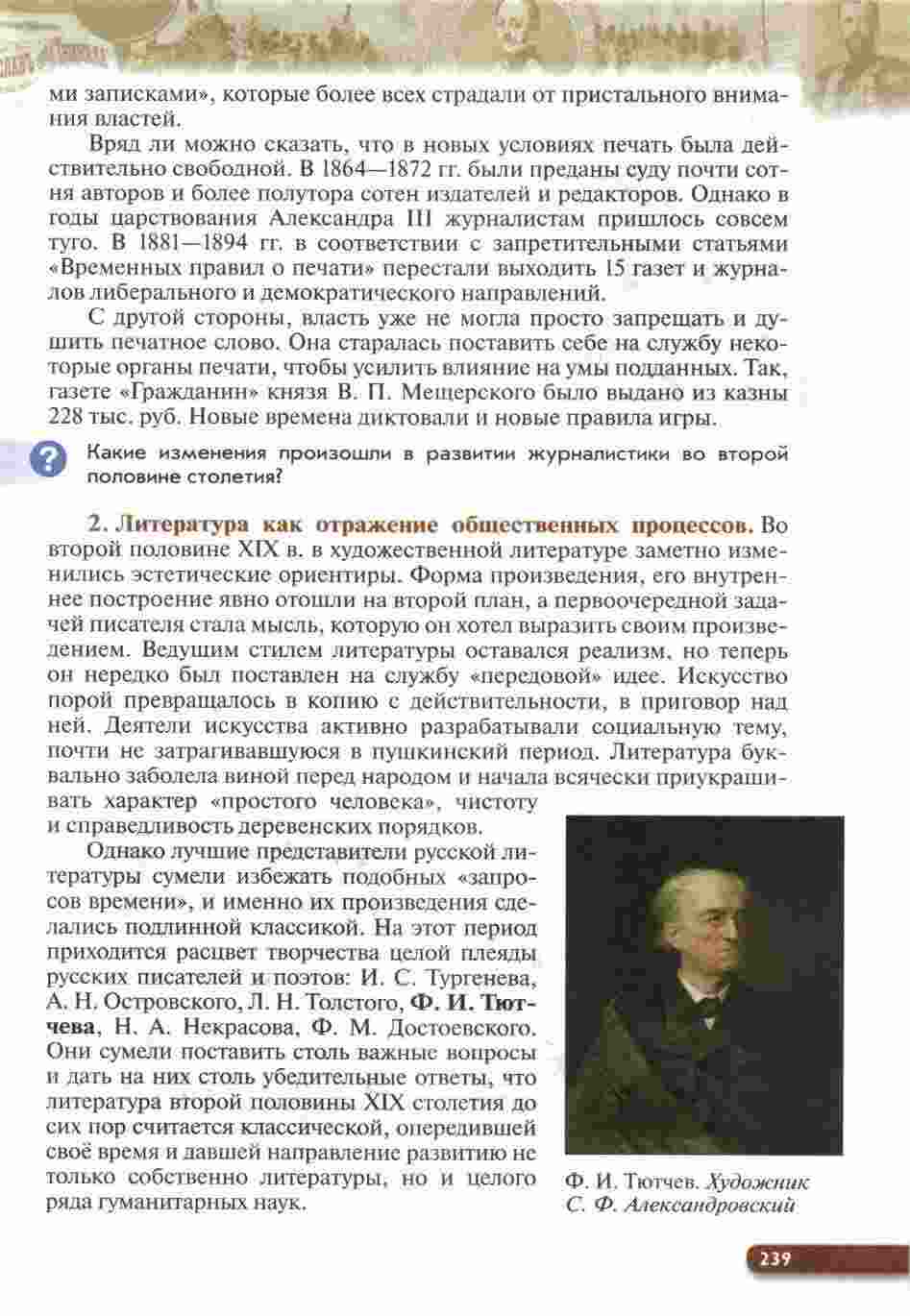 ми записками», которые более всех страдали от пристального внимания властей.

Вряд ли можно сказать, что в новых условиях печать была действительно свободной. В 1864—1872 гг. были преданы суду почти сотня авторов и более полутора сотен издателей и редакторов. Однако в годы царствования Александра III журналистам пришлось совсем туго. В 1881—1894 гг. в соответствии с запретительными статьями «Временных правил о печати» перестали выходить 15 газет и журналов либерального и демократического направлений.

С другой стороны, власть уже не могла просто запрещать и душить печатное слово. Она старалась поставить себе на службу некоторые органы печати, чтобы усилить влияние на умы подданных. Так, газете «Гражданин» князя В. П. Мещерского было выдано из казны 228 тыс. руб. Новые времена диктовали и новые правила игры.

?

Какие изменения произошли в развитии журналистики во второй половине столетия?

2. Литература как отражение общественных процессов. Во второй половине XIX в. в художественной литературе заметно изменились эстетические ориентиры. Форма произведения, его внутреннее построение явно отошли на второй план, а первоочередной задачей писателя стала мысль, которую он хотел выразить своим произведением. Ведущим стилем литературы оставался реализм, но теперь он нередко был поставлен на службу «передовой» идее. Искусство порой превращалось в копию с действительности, в приговор над ней. Деятели искусства активно разрабатывали социальную тему, почти не затрагивавшуюся в пушкинский период. Литература буквально заболела виной перед народом и начала всячески приукрашивать характер «простого человека», чистоту и справедливость деревенских порядков.

Однако лучшие представители русской литературы сумели избежать подобных «запросов времени», и именно их произведения сделались подлинной классикой. На этот период приходится расцвет творчества целой плеяды русских писателей и поэтов: И. С. Тургенева, А. Н. Островского, Л. Н. Толстого, Ф. И. Тютчева, Н. А. Некрасова, Ф. М. Достоевского. Они сумели поставить столь важные вопросы и дать на них столь убедительные ответы, что литература второй половины XIX столетия до сих пор считается классической, опередившей своё время и давшей направление развитию не только собственно литературы, но и целого ряда гуманитарных наук.

Ф. И. Тютчев. Художник С. Ф. Александровский

239